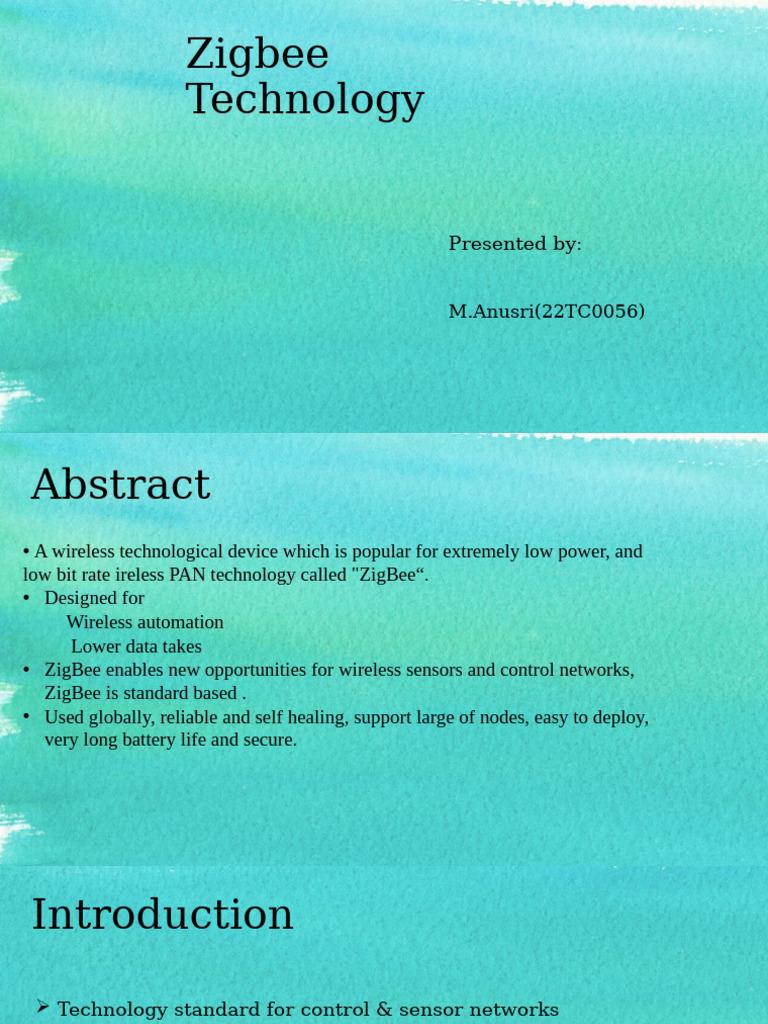 Zigbee Technology

Presented by:

M.Anusri(22TC0056)

Abstract

• A wireless technological device which is popular for extremely low power, and low bit rate ireless PAN technology called "ZigBee".

• Designed for
Wireless automation
Lower data takes

• ZigBee enables new opportunities for wireless sensors and control networks, ZigBee is standard based .

• Used globally, reliable and self healing, support large of nodes, easy to deploy, very long battery life and secure.

Introduction

➢ Technology standard for control & sensor networks